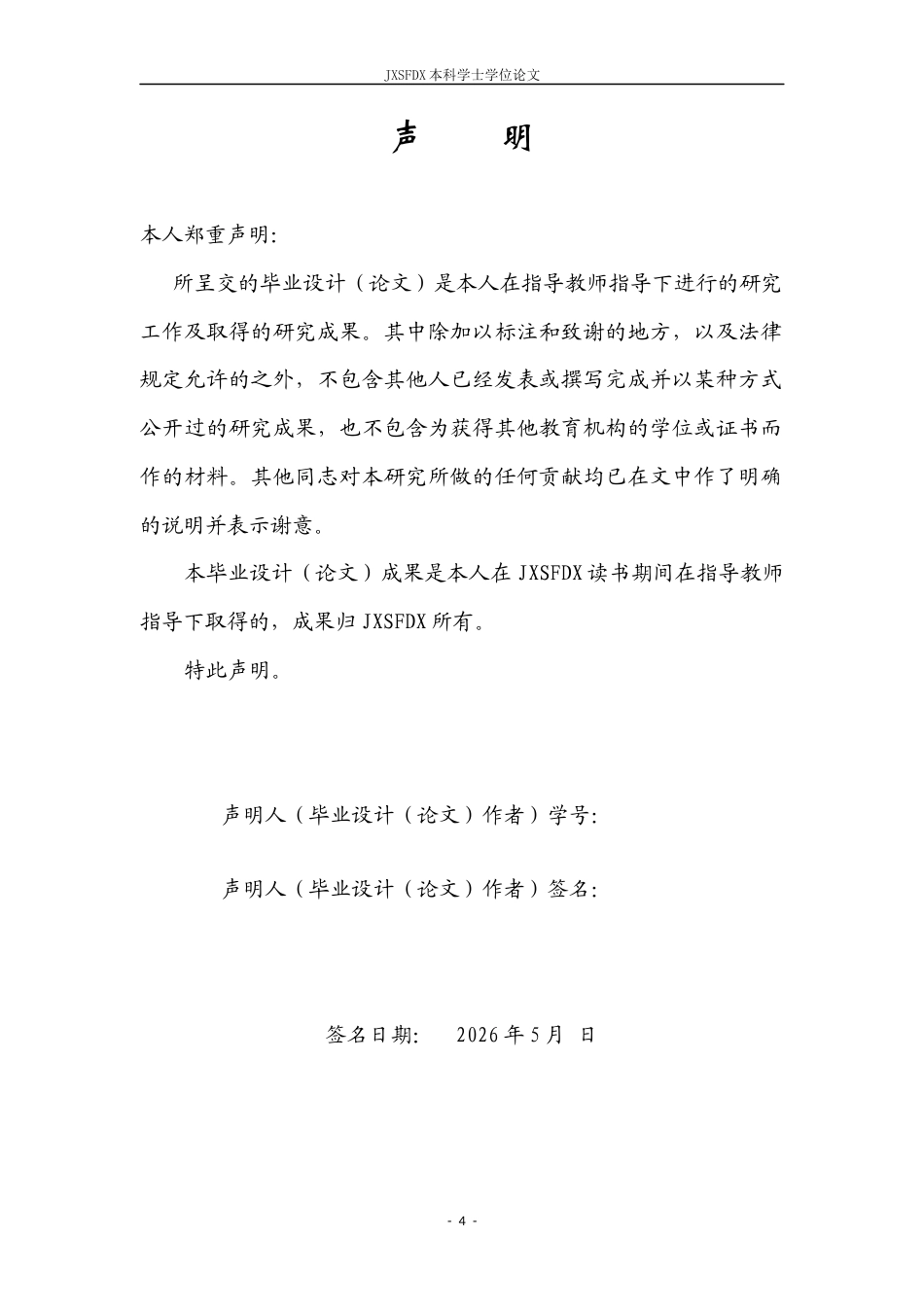 JXSFDX本科学士学位论文

声 明

本人郑重声明:

所呈交的毕业设计（论文）是本人在指导教师指导下进行的研究工作及取得的研究成果。其中除加以标注和致谢的地方，以及法律规定允许的之外，不包含其他人已经发表或撰写完成并以某种方式公开过的研究成果，也不包含为获得其他教育机构的学位或证书而作的材料。其他同志对本研究所做的任何贡献均已在文中作了明确的说明并表示谢意。

本毕业设计（论文）成果是本人在JXSFDX读书期间在指导教师指导下取得的，成果归JXSFDX所有。

特此声明。

声明人（毕业设计（论文）作者）学号:

声明人（毕业设计（论文）作者）签名:

签名日期: 2026年5月 日

- 4 -